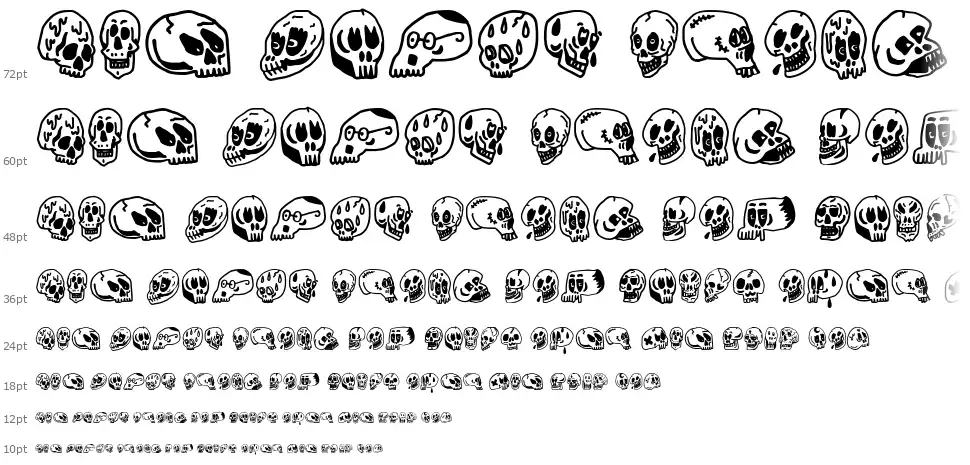 72pt

60pt

48pt

36pt

24pt

18pt

12pt

10pt